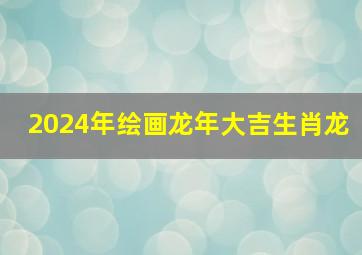 2024年绘画龙年大吉生肖龙